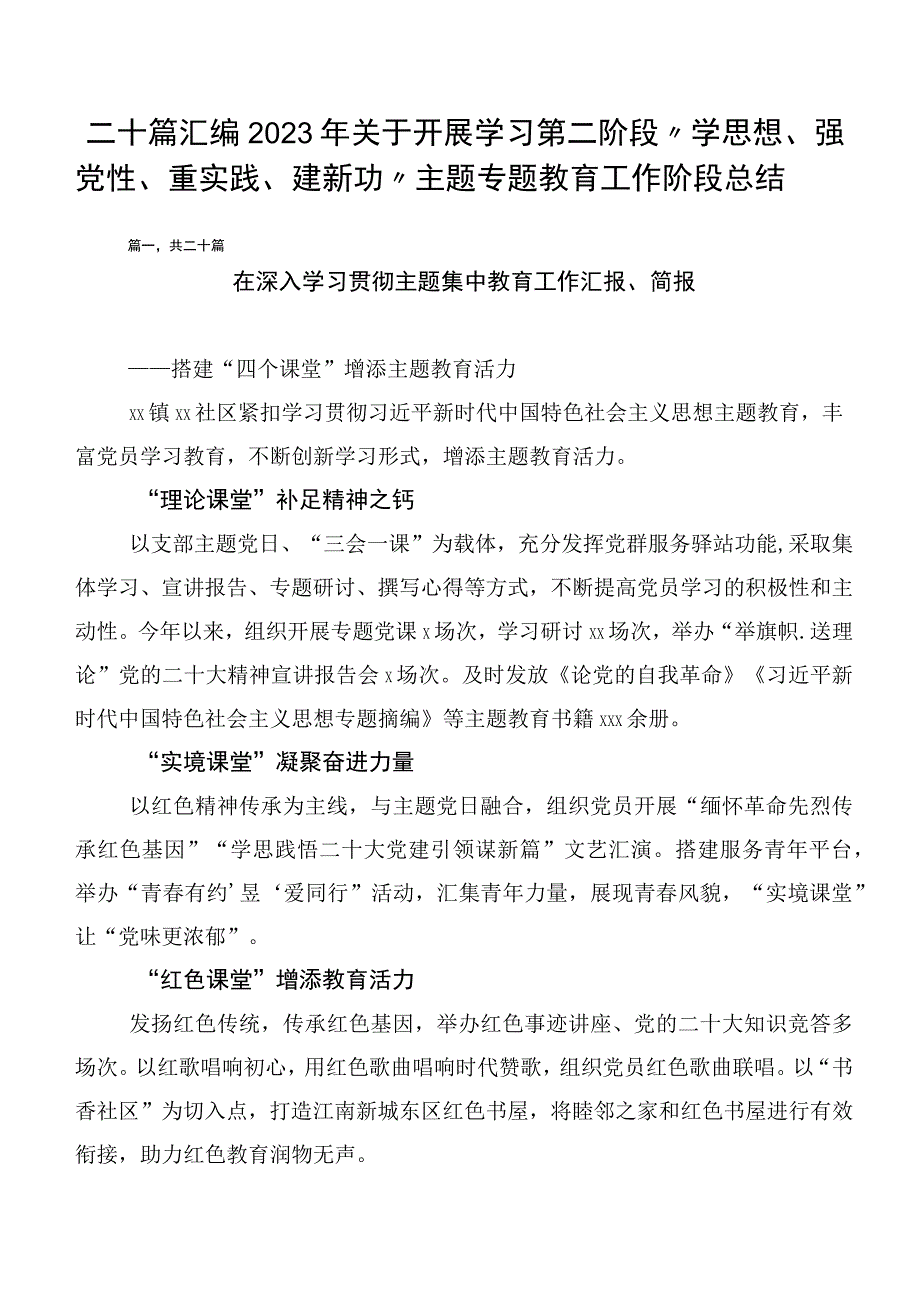 二十篇汇编2023年关于开展学习第二阶段〃学思想、强党性、重实践、建新功〃主题专题教育工作阶段总结

篇一，共二十篇

在深入学习贯彻主题集中教育工作汇报、简报

——搭建“四个课堂”增添主题教育活力

xx镇xx社区紧扣学习贯彻习近平新时代中国特色社会主义思想主题教育，丰富党员学习教育，不断创新学习形式，增添主题教育活力。

“理论课堂”补足精神之钙

以支部主题党日、“三会一课”为载体，充分发挥党群服务驿站功能,采取集体学习、宣讲报告、专题研讨、撰写心得等方式，不断提高党员学习的积极性和主动性。今年以来，组织开展专题党课x场次，学习研讨xx场次，举办“举旗帜.送理论”党的二十大精神宣讲报告会x场次。及时发放《论党的自我革命》《习近平新时代中国特色社会主义思想专题摘编》等主题教育书籍xxx余册。

“实境课堂”凝聚奋进力量

以红色精神传承为主线，与主题党日融合，组织党员开展“缅怀革命先烈传承红色基因”“学思践悟二十大党建引领谋新篇”文艺汇演。搭建服务青年平台，举办“青春有约’昱‘爱同行”活动，汇集青年力量，展现青春风貌，“实境课堂”让“党味更浓郁”。

“红色课堂”增添教育活力

发扬红色传统，传承红色基因，举办红色事迹讲座、党的二十大知识竞答多场次。以红歌唱响初心，用红色歌曲唱响时代赞歌，组织党员红色歌曲联唱。以“书香社区”为切入点，打造江南新城东区红色书屋，将睦邻之家和红色书屋进行有效衔接，助力红色教育润物无声。